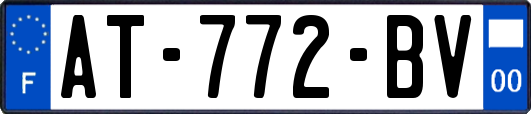 F
AT-772-BV
00